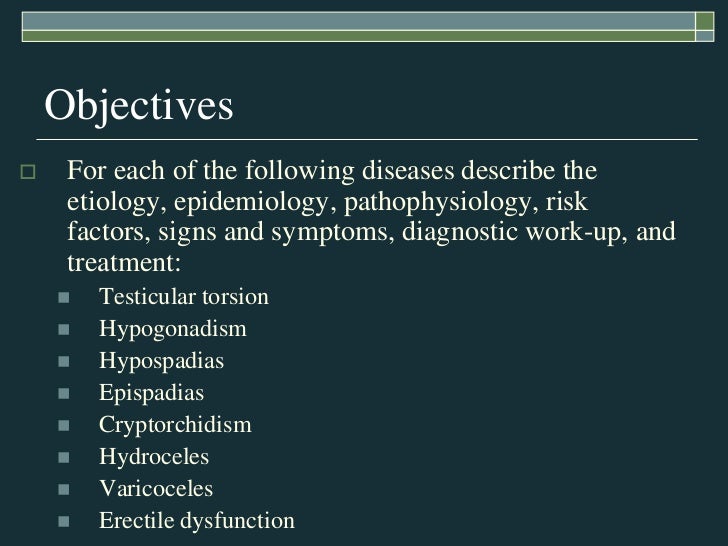 Objectives

For each of the following diseases describe the etiology, epidemiology, pathophysiology, risk factors, signs and symptoms, diagnostic work-up, and treatment:

Testicular torsion
Hypogonadism
Hypospadias
Epispadias
Cryptorchidism
Hydroceles
Varicoceles
Erectile dysfunction